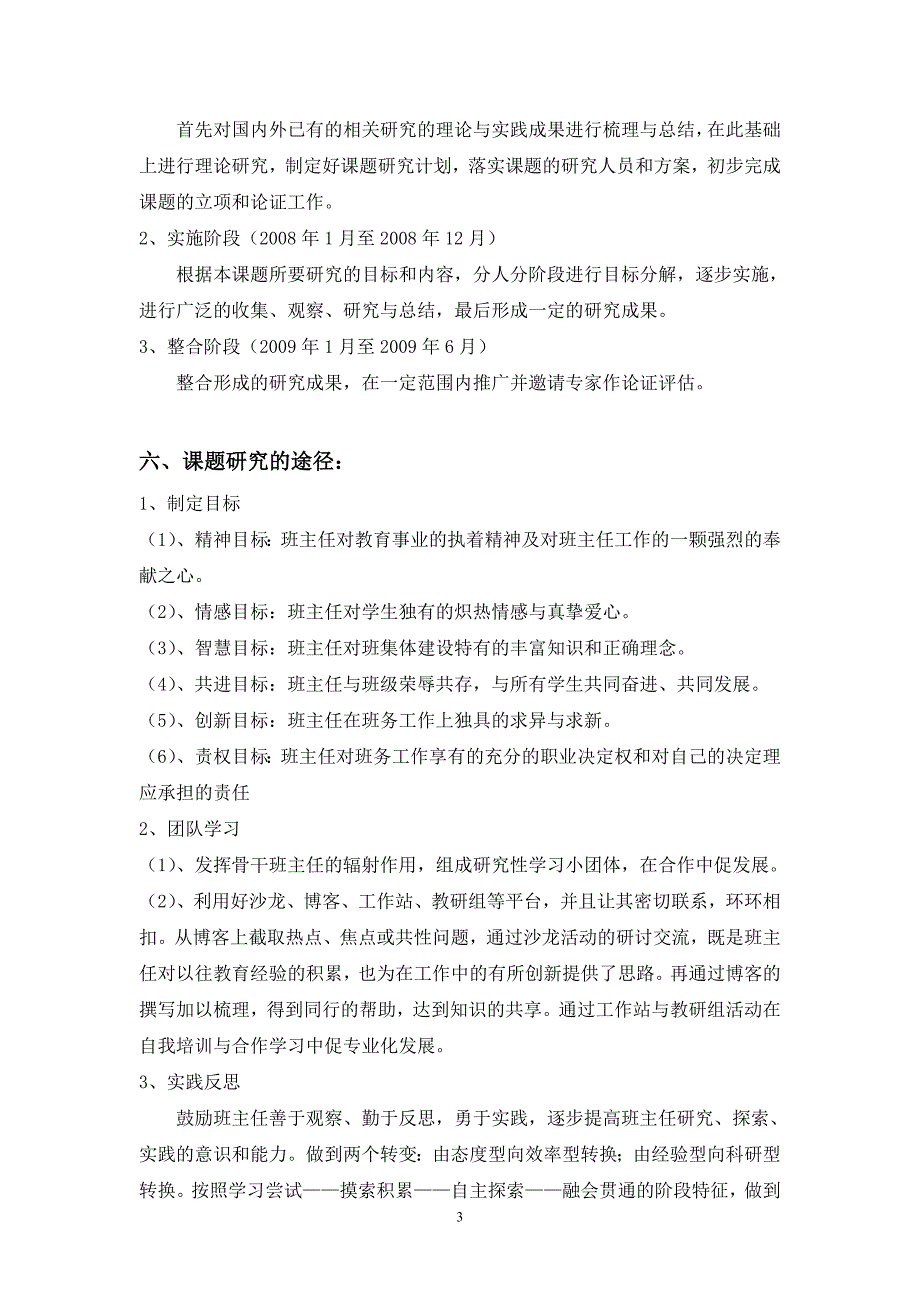 首先对国内外已有的相关研究的理论与实践成果进行梳理与总结，在此基础上进行理论研究，制定好课题研究计划，落实课题的研究人员和方案，初步完成课题的立项和论证工作。

2、实施阶段（2008 年 1 月至 2008 年 12 月）

根据本课题所要研究的目标和内容，分人分阶段进行目标分解，逐步实施，进行广泛的收集、观察、研究与总结，最后形成一定的研究成果。

3、整合阶段（2009 年 1 月至 2009 年 6 月）

整合形成的研究成果，在一定范围内推广并邀请专家作论证评估。

六、课题研究的途径：

1、制定目标

（1）、精神目标：班主任对教育事业的执着精神及对班主任工作的一颗强烈的奉献之心。

（2）、情感目标：班主任对学生独有的炽热情感与真挚爱心。

（3）、智慧目标：班主任对班集体建设特有的丰富知识和正确理念。

（4）、共进目标：班主任与班级荣辱共存，与所有学生共同奋进、共同发展。

（5）、创新目标：班主任在班务工作上独具的求异与求新。

（6）、责权目标：班主任对班务工作享有的充分的职业决定权和对自己的决定理应承担的责任

2、团队学习

（1）、发挥骨干班主任的辐射作用，组成研究性学习小团体，在合作中促发展。

（2）、利用好沙龙、博客、工作站、教研组等平台，并且让其密切联系，环环相扣。从博客上截取热点、焦点或共性问题，通过沙龙活动的研讨交流，既是班主任对以往教育经验的积累，也为在工作中的有所创新提供了思路。再通过博客的撰写加以梳理，得到同行的帮助，达到知识的共享。通过工作站与教研组活动在自我培训与合作学习中促专业化发展。

3、实践反思

鼓励班主任善于观察、勤于反思，勇于实践，逐步提高班主任研究、探索、实践的意识和能力。做到两个转变：由态度型向效率型转换；由经验型向科研型转换。按照学习尝试——摸索积累——自主探索——融会贯通的阶段特征，做到

3